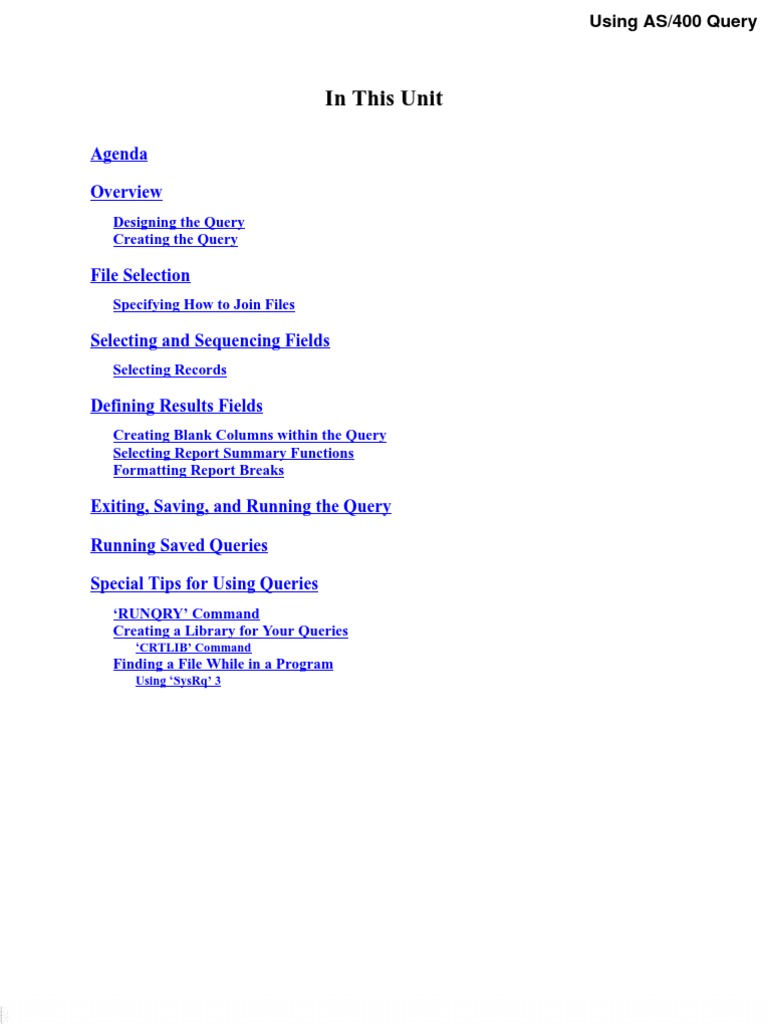 Using AS/400 Query

In This Unit

Agenda

Overview

Designing the Query
Creating the Query

File Selection

Specifying How to Join Files

Selecting and Sequencing Fields

Selecting Records

Defining Results Fields

Creating Blank Columns within the Query
Selecting Report Summary Functions
Formatting Report Breaks

Exiting, Saving, and Running the Query

Running Saved Queries

Special Tips for Using Queries

'RUNQRY' Command
Creating a Library for Your Queries
'CRTLIB' Command
Finding a File While in a Program
Using 'SysRq' 3